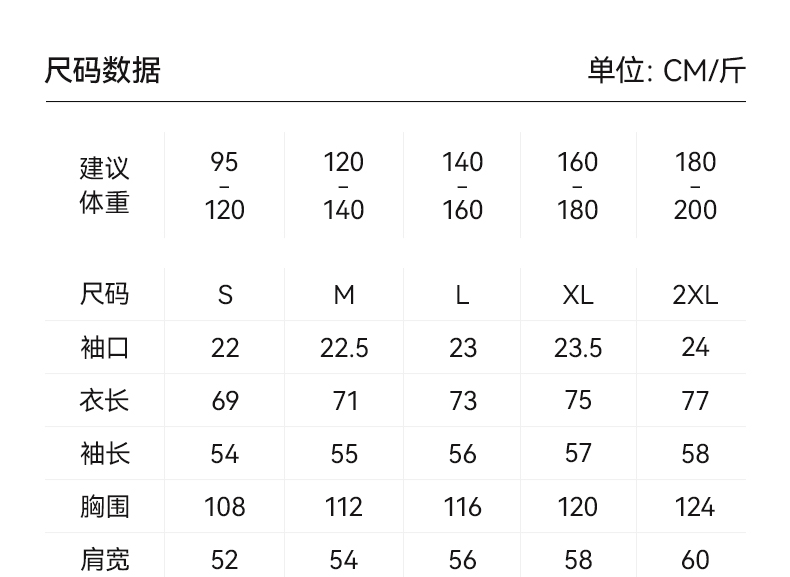 尺码数据 单位: CM/斤

| 建议体重 | 95-120 | 120-140 | 140-160 | 160-180 | 180-200 |
|---|---|---|---|---|---|
| 尺码 | S | M | L | XL | 2XL |
| 袖口 | 22 | 22.5 | 23 | 23.5 | 24 |
| 衣长 | 69 | 71 | 73 | 75 | 77 |
| 袖长 | 54 | 55 | 56 | 57 | 58 |
| 胸围 | 108 | 112 | 116 | 120 | 124 |
| 肩宽 | 52 | 54 | 56 | 58 | 60 |